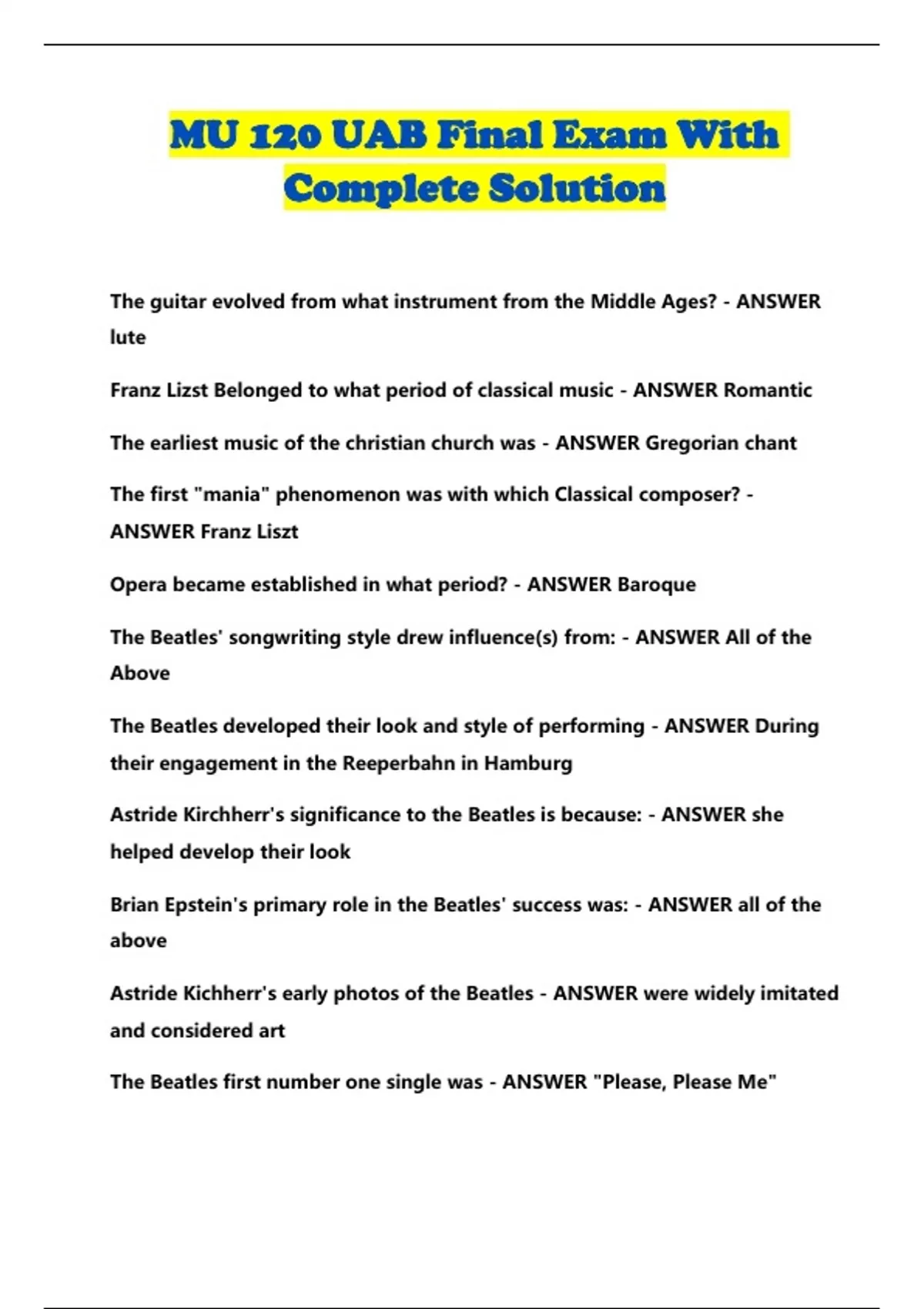 MU 120 UAB Final Exam With Complete Solution

The guitar evolved from what instrument from the Middle Ages? - ANSWER lute

Franz Lizst Belonged to what period of classical music - ANSWER Romantic

The earliest music of the christian church was - ANSWER Gregorian chant

The first "mania" phenomenon was with which Classical composer? - ANSWER Franz Liszt

Opera became established in what period? - ANSWER Baroque

The Beatles' songwriting style drew influence(s) from: - ANSWER All of the Above

The Beatles developed their look and style of performing - ANSWER During their engagement in the Reeperbahn in Hamburg

Astride Kirchherr's significance to the Beatles is because: - ANSWER she helped develop their look

Brian Epstein's primary role in the Beatles' success was: - ANSWER all of the above

Astride Kichherr's early photos of the Beatles - ANSWER were widely imitated and considered art

The Beatles first number one single was - ANSWER "Please, Please Me"